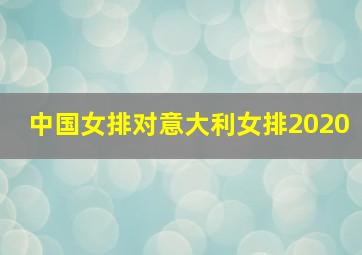 中国女排对意大利女排2020